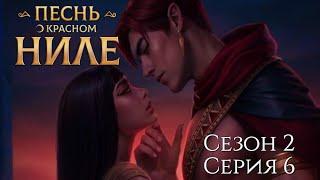 ПЕСНЬ
О КРАСНОМ
НИЛЕ

Сезон 2
Серия 6